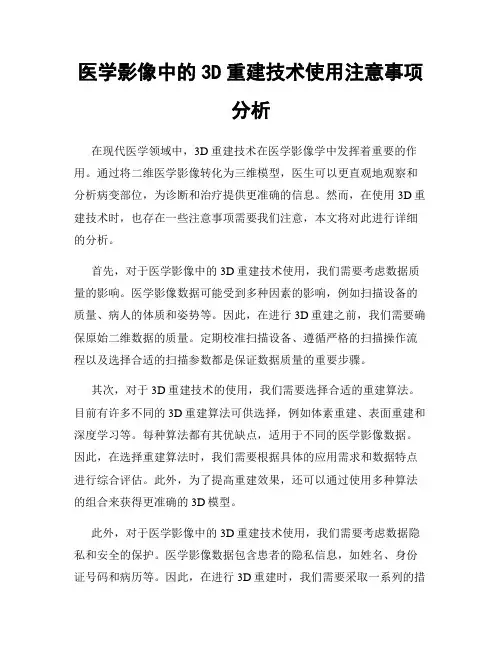 医学影像中的 3D 重建技术使用注意事项分析

在现代医学领域中，3D 重建技术在医学影像学中发挥着重要的作用。通过将二维医学影像转化为三维模型，医生可以更直观地观察和分析病变部位，为诊断和治疗提供更准确的信息。然而，在使用 3D 重建技术时，也存在一些注意事项需要我们注意，本文将对此进行详细的分析。

首先，对于医学影像中的 3D 重建技术使用，我们需要考虑数据质量的影响。医学影像数据可能受到多种因素的影响，例如扫描设备的质量、病人的体质和姿势等。因此，在进行 3D 重建之前，我们需要确保原始二维数据的质量。定期校准扫描设备、遵循严格的扫描操作流程以及选择合适的扫描参数都是保证数据质量的重要步骤。

其次，对于 3D 重建技术的使用，我们需要选择合适的重建算法。目前有许多不同的 3D 重建算法可供选择，例如体素重建、表面重建和深度学习等。每种算法都有其优缺点，适用于不同的医学影像数据。因此，在选择重建算法时，我们需要根据具体的应用需求和数据特点进行综合评估。此外，为了提高重建效果，还可以通过使用多种算法的组合来获得更准确的 3D 模型。

此外，对于医学影像中的 3D 重建技术使用，我们需要考虑数据隐私和安全的保护。医学影像数据包含患者的隐私信息，如姓名、身份证号码和病历等。因此，在进行 3D 重建时，我们需要采取一系列的措